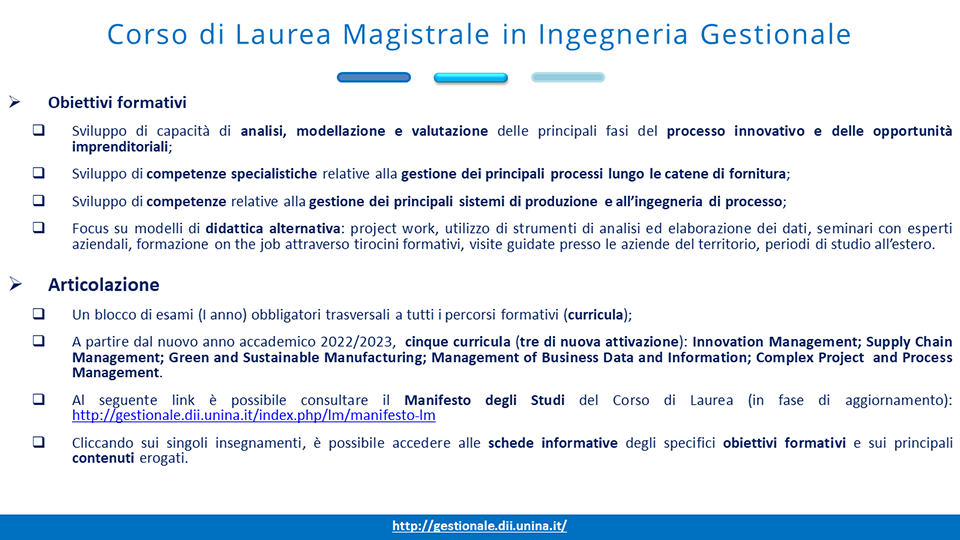 Corso di Laurea Magistrale in Ingegneria Gestionale

➢ Obiettivi formativi

❑ Sviluppo di capacità di analisi, modellazione e valutazione delle principali fasi del processo innovativo e delle opportunità imprenditoriali;

❑ Sviluppo di competenze specialistiche relative alla gestione dei principali processi lungo le catene di fornitura;

❑ Sviluppo di competenze relative alla gestione dei principali sistemi di produzione e all'ingegneria di processo;

❑ Focus su modelli di didattica alternativa: project work, utilizzo di strumenti di analisi ed elaborazione dei dati, seminari con esperti aziendali, formazione on the job attraverso tirocini formativi, visite guidate presso le aziende del territorio, periodi di studio all'estero.

➢ Articolazione

❑ Un blocco di esami (I anno) obbligatori trasversali a tutti i percorsi formativi (curricula);

❑ A partire dal nuovo anno accademico 2022/2023, cinque curricula (tre di nuova attivazione): Innovation Management; Supply Chain Management; Green and Sustainable Manufacturing; Management of Business Data and Information; Complex Project and Process Management.

❑ Al seguente link è possibile consultare il Manifesto degli Studi del Corso di Laurea (in fase di aggiornamento): http://gestionale.dii.unina.it/index.php/lm/manifesto-lm

❑ Cliccando sui singoli insegnamenti, è possibile accedere alle schede informative degli specifici obiettivi formativi e sui principali contenuti erogati.

http://gestionale.dii.unina.it/